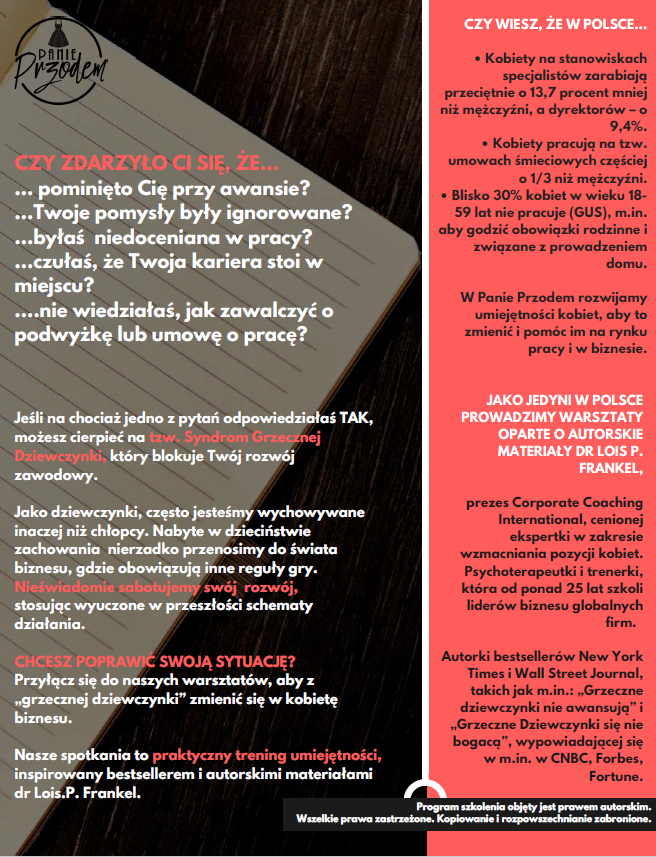 PANIE Przodem

CZY ZDARZYŁO CI SIĘ, ŻE...
... pominięto Cię przy awansie?
...Twoje pomysły były ignorowane?
...byłaś niedoceniana w pracy?
...czułaś, że Twoja kariera stoi w miejscu?
....nie wiedziałaś, jak zawalczyć o podwyżkę lub umowę o pracę?

Jeśli na chociaż jedno z pytań odpowiedziałaś TAK, możesz cierpieć na tzw. Syndrom Grzecznej Dziewczynki, który blokuje Twój rozwój zawodowy.

Jako dziewczynki, często jesteśmy wychowywane inaczej niż chłopcy. Nabyte w dzieciństwie zachowania nierzadko przenosimy do świata biznesu, gdzie obowiązują inne reguły gry. Nieświadomie sabotujemy swój rozwój, stosując wyuczone w przeszłości schematy działania.

CHCESZ POPRAWIĆ SWOJĄ SYTUACJĘ?
Przyłącz się do naszych warsztatów, aby z „grzecznej dziewczynki" zmienić się w kobietę biznesu.

Nasze spotkania to praktyczny trening umiejętności, inspirowany bestsellerem i autorskimi materiałami dr Lois.P. Frankel.

CZY WIESZ, ŻE W POLSCE...

• Kobiety na stanowiskach specjalistów zarabiają przeciętnie o 13,7 procent mniej niż mężczyźni, a dyrektorów – o 9,4%.
• Kobiety pracują na tzw. umowach śmieciowych częściej o 1/3 niż mężczyźni.
• Blisko 30% kobiet w wieku 18-59 lat nie pracuje (GUS), m.in. aby godzić obowiązki rodzinne i związane z prowadzeniem domu.

W Panie Przodem rozwijamy umiejętności kobiet, aby to zmienić i pomóc im na rynku pracy i w biznesie.

JAKO JEDYNI W POLSCE PROWADZIMY WARSZTATY OPARTE O AUTORSKIE MATERIAŁY DR LOIS P. FRANKEL,

prezes Corporate Coaching International, cenionej ekspertki w zakresie wzmacniania pozycji kobiet. Psychoterapeutki i trenerki, która od ponad 25 lat szkoli liderów biznesu globalnych firm.

Autorki bestsellerów New York Times i Wall Street Journal, takich jak m.in.: „Grzeczne dziewczynki nie awansują" i „Grzeczne Dziewczynki się nie bogacą", wypowiadającej się w m.in. w CNBC, Forbes, Fortune.

Program szkolenia objęty jest prawem autorskim.
Wszelkie prawa zastrzeżone. Kopiowanie i rozpowszechnianie zabronione.